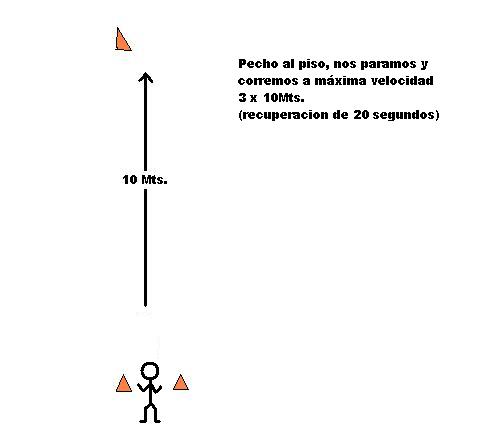 Pecho al piso, nos paramos y corremos a máxima velocidad
3 x 10Mts.
(recuperacion de 20 segundos)

10 Mts.